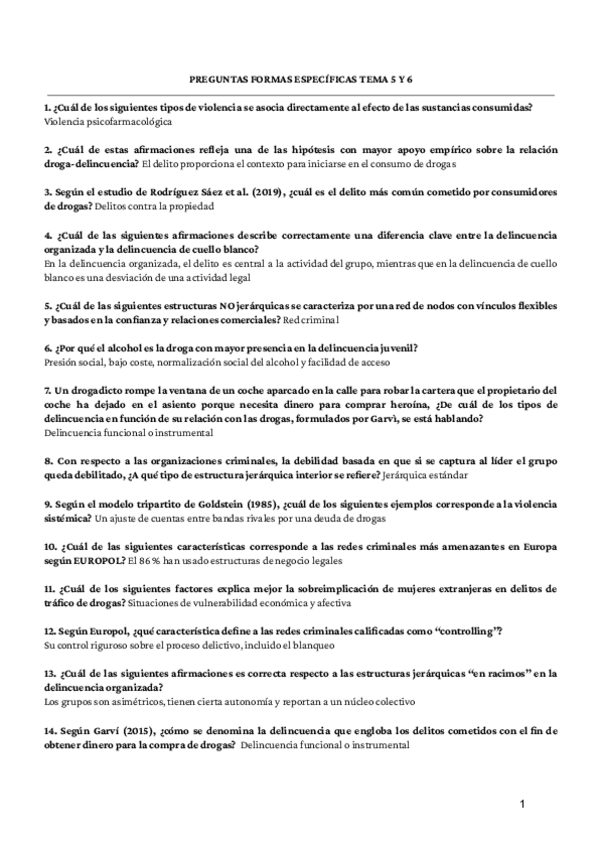 PREGUNTAS FORMAS ESPECÍFICAS TEMA 5 Y 6

1. ¿Cuál de los siguientes tipos de violencia se asocia directamente al efecto de las sustancias consumidas?
Violencia psicofarmacológica

2. ¿Cuál de estas afirmaciones refleja una de las hipótesis con mayor apoyo empírico sobre la relación droga-delincuencia? El delito proporciona el contexto para iniciarse en el consumo de drogas

3. Según el estudio de Rodríguez Sáez et al. (2019), ¿cuál es el delito más común cometido por consumidores de drogas? Delitos contra la propiedad

4. ¿Cuál de las siguientes afirmaciones describe correctamente una diferencia clave entre la delincuencia organizada y la delincuencia de cuello blanco?
En la delincuencia organizada, el delito es central a la actividad del grupo, mientras que en la delincuencia de cuello blanco es una desviación de una actividad legal

5. ¿Cuál de las siguientes estructuras NO jerárquicas se caracteriza por una red de nodos con vínculos flexibles y basados en la confianza y relaciones comerciales? Red criminal

6. ¿Por qué el alcohol es la droga con mayor presencia en la delincuencia juvenil?
Presión social, bajo coste, normalización social del alcohol y facilidad de acceso

7. Un drogadicto rompe la ventana de un coche aparcado en la calle para robar la cartera que el propietario del coche ha dejado en el asiento porque necesita dinero para comprar heroína, ¿De cuál de los tipos de delincuencia en función de su relación con las drogas, formulados por Garvì, se está hablando?
Delincuencia funcional o instrumental

8. Con respecto a las organizaciones criminales, la debilidad basada en que si se captura al líder el grupo queda debilitado, ¿A qué tipo de estructura jerárquica interior se refiere? Jerárquica estándar

9. Según el modelo tripartito de Goldstein (1985), ¿cuál de los siguientes ejemplos corresponde a la violencia sistémica? Un ajuste de cuentas entre bandas rivales por una deuda de drogas

10. ¿Cuál de las siguientes características corresponde a las redes criminales más amenazantes en Europa según EUROPOL? El 86% han usado estructuras de negocio legales

11. ¿Cuál de los siguientes factores explica mejor la sobreimplicación de mujeres extranjeras en delitos de tráfico de drogas? Situaciones de vulnerabilidad económica y afectiva

12. Según Europol, ¿qué característica define a las redes criminales calificadas como "controlling"?
Su control riguroso sobre el proceso delictivo, incluido el blanqueo

13. ¿Cuál de las siguientes afirmaciones es correcta respecto a las estructuras jerárquicas "en racimos" en la delincuencia organizada?
Los grupos son asimétricos, tienen cierta autonomía y reportan a un núcleo colectivo

14. Según Garví (2015), ¿cómo se denomina la delincuencia que engloba los delitos cometidos con el fin de obtener dinero para la compra de drogas? Delincuencia funcional o instrumental

1